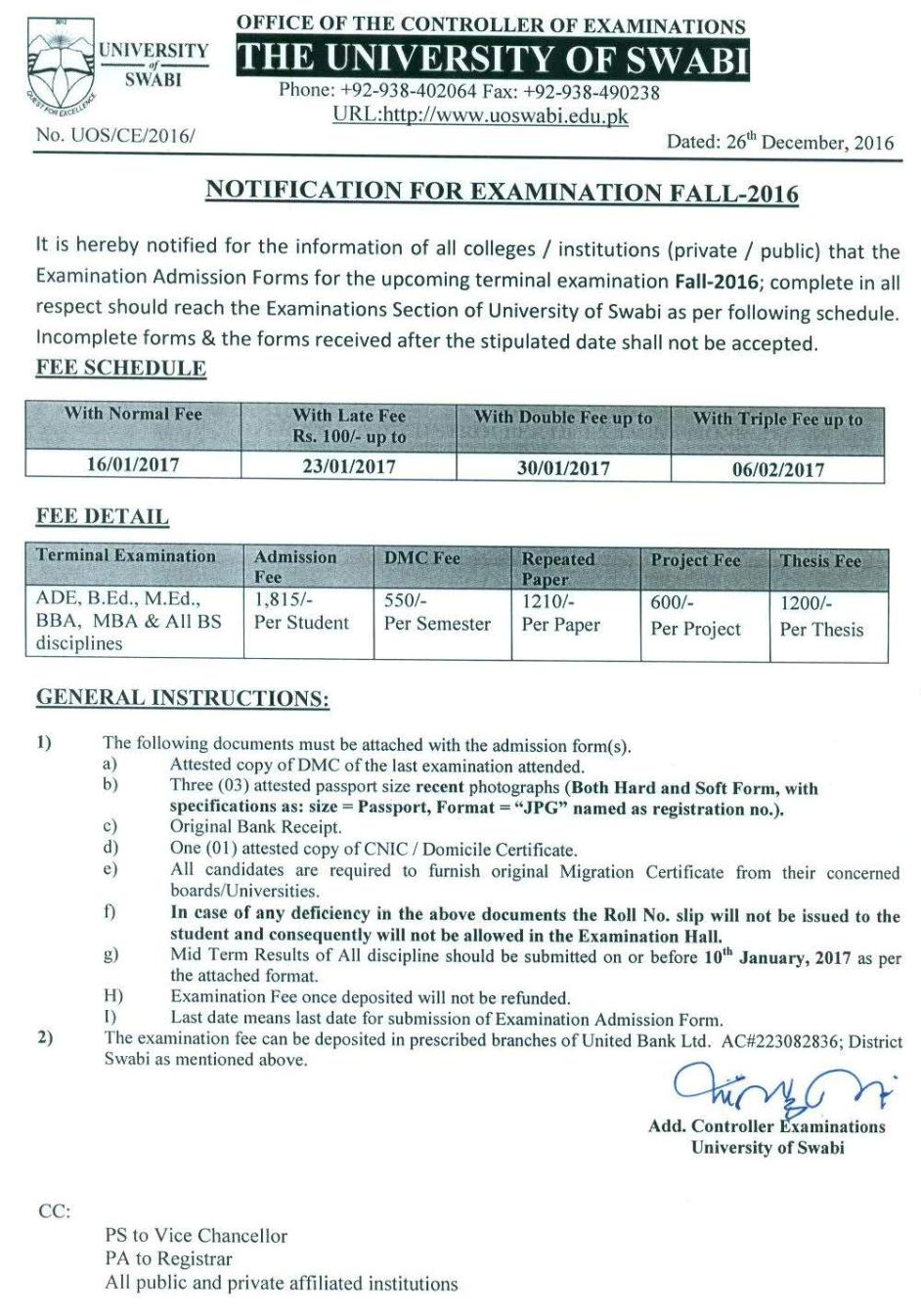 UNIVERSITY of SWABI
QUEST FOR EXCELLENCE

OFFICE OF THE CONTROLLER OF EXAMINATIONS
THE UNIVERSITY OF SWABI
Phone: +92-938-402064 Fax: +92-938-490238
URL:http://www.uoswabi.edu.pk

No. UOS/CE/2016/

Dated: 26$^{th}$ December, 2016

NOTIFICATION FOR EXAMINATION FALL-2016

It is hereby notified for the information of all colleges / institutions (private / public) that the Examination Admission Forms for the upcoming terminal examination Fall-2016; complete in all respect should reach the Examinations Section of University of Swabi as per following schedule. Incomplete forms & the forms received after the stipulated date shall not be accepted.

FEE SCHEDULE

| With Normal Fee | With Late Fee Rs. 100/- up to | With Double Fee up to | With Triple Fee up to |
|---|---|---|---|
| 16/01/2017 | 23/01/2017 | 30/01/2017 | 06/02/2017 |

FEE DETAIL

| Terminal Examination | Admission Fee | DMC Fee | Repeated Paper | Project Fee | Thesis Fee |
|---|---|---|---|---|---|
| ADE, B.Ed., M.Ed., BBA, MBA & All BS disciplines | 1,815/- Per Student | 550/- Per Semester | 1210/- Per Paper | 600/- Per Project | 1200/- Per Thesis |

GENERAL INSTRUCTIONS:

1) The following documents must be attached with the admission form(s).
a) Attested copy of DMC of the last examination attended.
b) Three (03) attested passport size recent photographs (Both Hard and Soft Form, with specifications as: size = Passport, Format = "JPG" named as registration no.).
c) Original Bank Receipt.
d) One (01) attested copy of CNIC / Domicile Certificate.
e) All candidates are required to furnish original Migration Certificate from their concerned boards/Universities.
f) In case of any deficiency in the above documents the Roll No. slip will not be issued to the student and consequently will not be allowed in the Examination Hall.
g) Mid Term Results of All discipline should be submitted on or before 10$^{th}$ January, 2017 as per the attached format.
H) Examination Fee once deposited will not be refunded.
I) Last date means last date for submission of Examination Admission Form.
2) The examination fee can be deposited in prescribed branches of United Bank Ltd. AC#223082836; District Swabi as mentioned above.

Add. Controller Examinations
University of Swabi

CC:
PS to Vice Chancellor
PA to Registrar
All public and private affiliated institutions